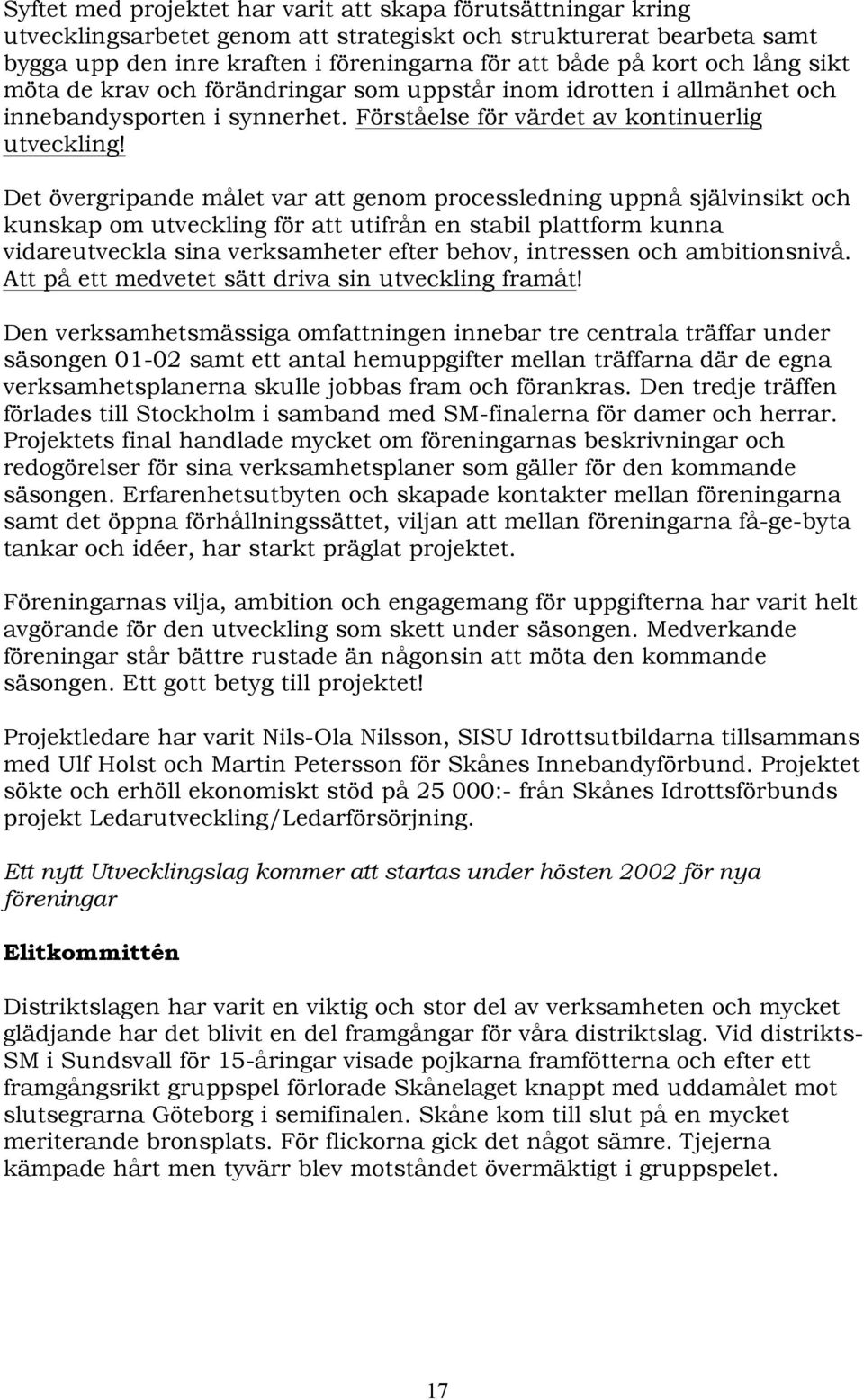 Syftet med projektet har varit att skapa förutsättningar kring utvecklingsarbetet genom att strategiskt och strukturerat bearbeta samt bygga upp den inre kraften i föreningarna för att både på kort och lång sikt möta de krav och förändringar som uppstår inom idrotten i allmänhet och innebandysporten i synnerhet. Förståelse för värdet av kontinuerlig utveckling!

Det övergripande målet var att genom processledning uppnå självinsikt och kunskap om utveckling för att utifrån en stabil plattform kunna vidareutveckla sina verksamheter efter behov, intressen och ambitionsnivå. Att på ett medvetet sätt driva sin utveckling framåt!

Den verksamhetsmässiga omfattningen innebar tre centrala träffar under säsongen 01-02 samt ett antal hemuppgifter mellan träffarna där de egna verksamhetsplanerna skulle jobbas fram och förankras. Den tredje träffen förlades till Stockholm i samband med SM-finalerna för damer och herrar. Projektets final handlade mycket om föreningarnas beskrivningar och redogörelser för sina verksamhetsplaner som gäller för den kommande säsongen. Erfarenhetsutbyten och skapade kontakter mellan föreningarna samt det öppna förhållningssättet, viljan att mellan föreningarna få-ge-byta tankar och idéer, har starkt präglat projektet.

Föreningarnas vilja, ambition och engagemang för uppgifterna har varit helt avgörande för den utveckling som skett under säsongen. Medverkande föreningar står bättre rustade än någonsin att möta den kommande säsongen. Ett gott betyg till projektet!

Projektledare har varit Nils-Ola Nilsson, SISU Idrottsutbildarna tillsammans med Ulf Holst och Martin Petersson för Skånes Innebandyförbund. Projektet sökte och erhöll ekonomiskt stöd på 25 000:- från Skånes Idrottsförbunds projekt Ledarutveckling/Ledarförsörjning.

Ett nytt Utvecklingslag kommer att startas under hösten 2002 för nya föreningar

Elitkommittén

Distriktslagen har varit en viktig och stor del av verksamheten och mycket glädjande har det blivit en del framgångar för våra distriktslag. Vid distrikts-SM i Sundsvall för 15-åringar visade pojkarna framfötterna och efter ett framgångsrikt gruppspel förlorade Skånelaget knappt med uddamålet mot slutsegrarna Göteborg i semifinalen. Skåne kom till slut på en mycket meriterande bronsplats. För flickorna gick det något sämre. Tjejerna kämpade hårt men tyvärr blev motståndet övermäktigt i gruppspelet.

17